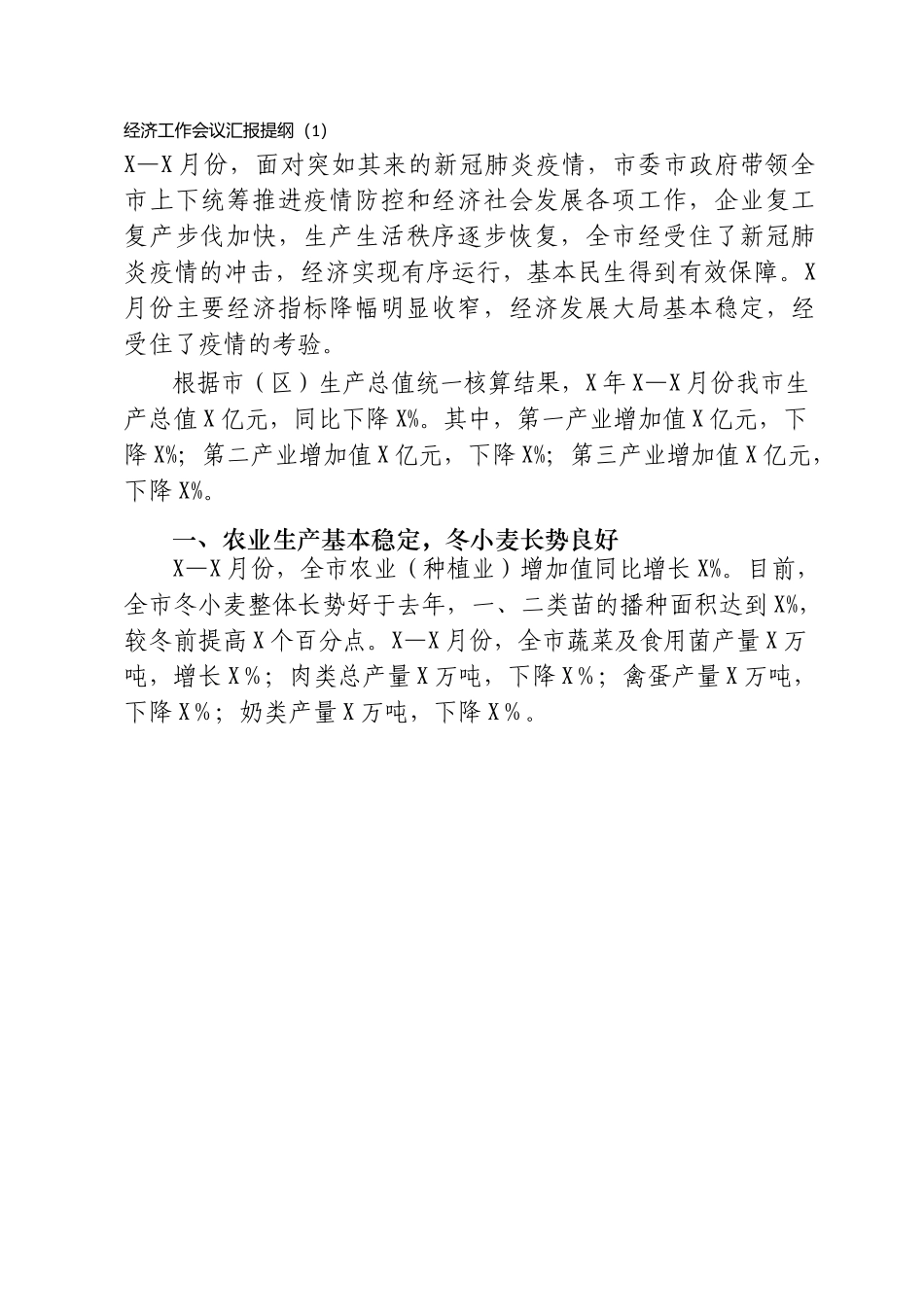 经济工作会议汇报提纲（1）

X—X月份，面对突如其来的新冠肺炎疫情，市委市政府带领全市上下统筹推进疫情防控和经济社会发展各项工作，企业复工复产步伐加快，生产生活秩序逐步恢复，全市经受住了新冠肺炎疫情的冲击，经济实现有序运行，基本民生得到有效保障。X月份主要经济指标降幅明显收窄，经济发展大局基本稳定，经受住了疫情的考验。

根据市（区）生产总值统一核算结果，X年X—X月份我市生产总值X亿元，同比下降X%。其中，第一产业增加值X亿元，下降X%；第二产业增加值X亿元，下降X%；第三产业增加值X亿元，下降X%。

一、农业生产基本稳定，冬小麦长势良好

X—X月份，全市农业（种植业）增加值同比增长X%。目前，全市冬小麦整体长势好于去年，一、二类苗的播种面积达到X%，较冬前提高X个百分点。X—X月份，全市蔬菜及食用菌产量X万吨，增长X%；肉类总产量X万吨，下降X%；禽蛋产量X万吨，下降X%；奶类产量X万吨，下降X%。